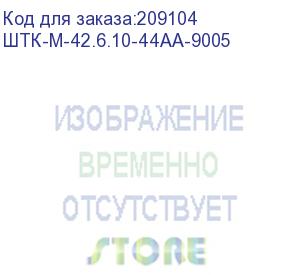 Код для заказа:209104
ШТК-М-42.6.10-44АА-9005

ИЗОБРАЖЕНИЕ
ВРЕМЕННО
ОТСУТСТВУЕТ
STORE